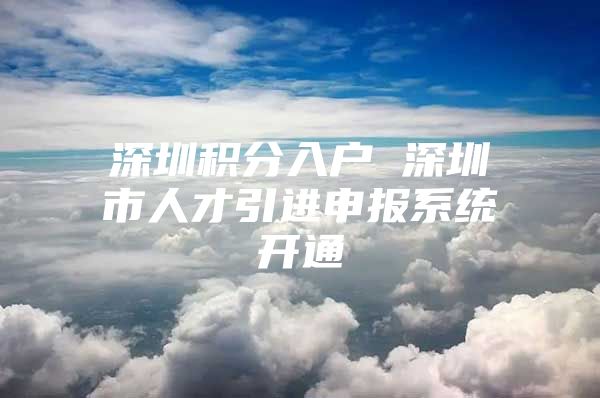 深圳积分入户 深圳市人才引进申报系统开通